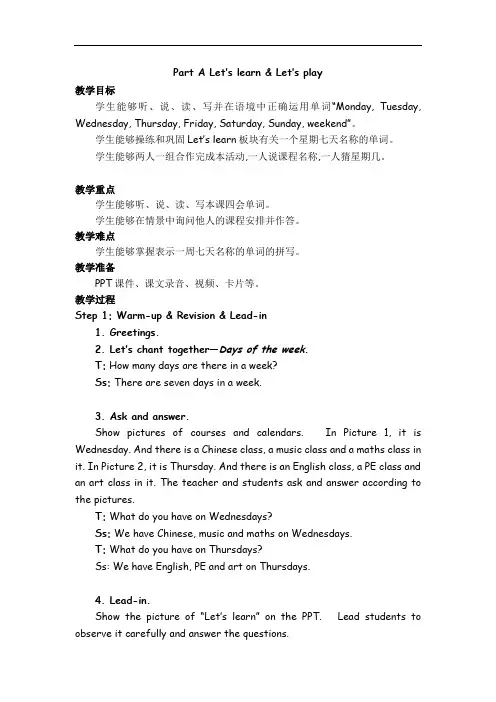 Part A Let's learn & Let's play

教学目标

学生能够听、说、读、写并在语境中正确运用单词"Monday, Tuesday, Wednesday, Thursday, Friday, Saturday, Sunday, weekend"。

学生能够操练和巩固 Let's learn 板块有关一个星期七天名称的单词。

学生能够两人一组合作完成本活动,一人说课程名称,一人猜星期几。

教学重点

学生能够听、说、读、写本课四会单词。

学生能够在情景中询问他人的课程安排并作答。

教学难点

学生能够掌握表示一周七天名称的单词的拼写。

教学准备

PPT 课件、课文录音、视频、卡片等。

教学过程

Step 1: Warm-up & Revision & Lead-in

1. Greetings.

2. Let's chant together—Days of the week.

T: How many days are there in a week?

Ss: There are seven days in a week.

3. Ask and answer.

Show pictures of courses and calendars. In Picture 1, it is Wednesday. And there is a Chinese class, a music class and a maths class in it. In Picture 2, it is Thursday. And there is an English class, a PE class and an art class in it. The teacher and students ask and answer according to the pictures.

T: What do you have on Wednesdays?

Ss: We have Chinese, music and maths on Wednesdays.

T: What do you have on Thursdays?

Ss: We have English, PE and art on Thursdays.

4. Lead-in.

Show the picture of "Let's learn" on the PPT. Lead students to observe it carefully and answer the questions.